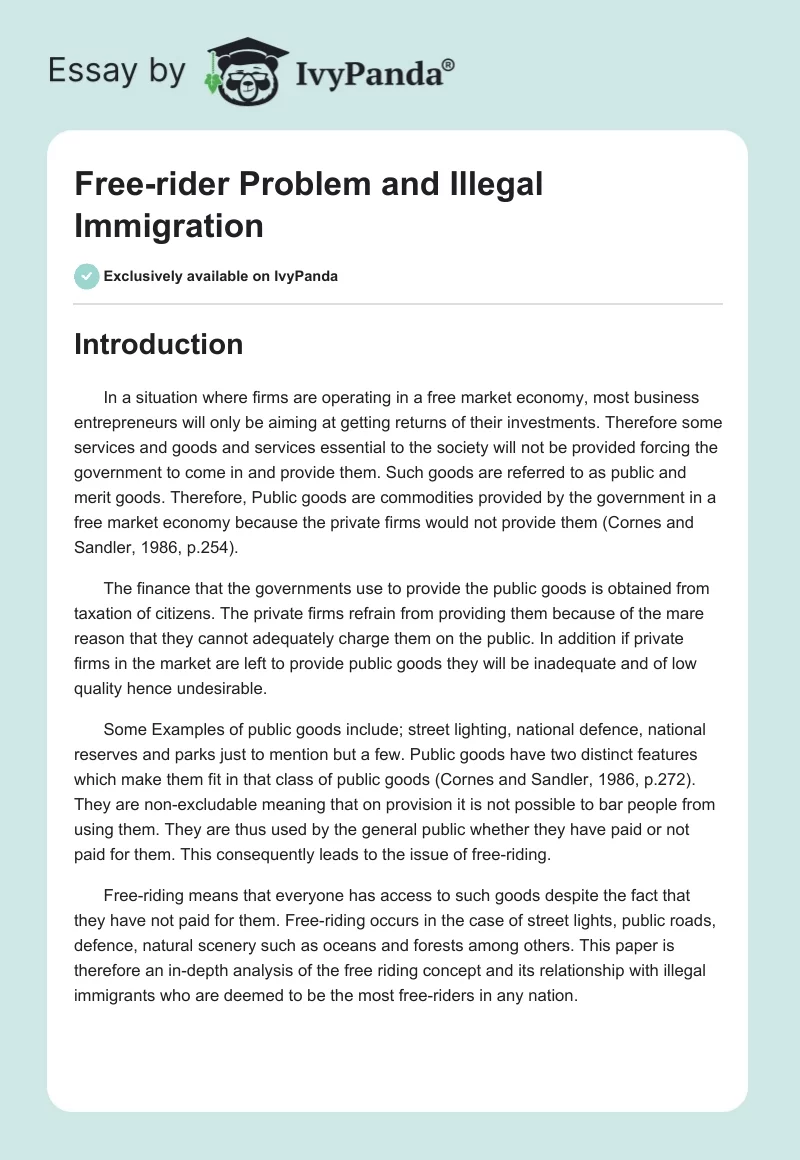 Essay by IvyPanda®

Free-rider Problem and Illegal Immigration

Exclusively available on IvyPanda

Introduction

In a situation where firms are operating in a free market economy, most business entrepreneurs will only be aiming at getting returns of their investments. Therefore some services and goods and services essential to the society will not be provided forcing the government to come in and provide them. Such goods are referred to as public and merit goods. Therefore, Public goods are commodities provided by the government in a free market economy because the private firms would not provide them (Cornes and Sandler, 1986, p.254).

The finance that the governments use to provide the public goods is obtained from taxation of citizens. The private firms refrain from providing them because of the mare reason that they cannot adequately charge them on the public. In addition if private firms in the market are left to provide public goods they will be inadequate and of low quality hence undesirable.

Some Examples of public goods include; street lighting, national defence, national reserves and parks just to mention but a few. Public goods have two distinct features which make them fit in that class of public goods (Cornes and Sandler, 1986, p.272). They are non-excludable meaning that on provision it is not possible to bar people from using them. They are thus used by the general public whether they have paid or not paid for them. This consequently leads to the issue of free-riding.

Free-riding means that everyone has access to such goods despite the fact that they have not paid for them. Free-riding occurs in the case of street lights, public roads, defence, natural scenery such as oceans and forests among others. This paper is therefore an in-depth analysis of the free riding concept and its relationship with illegal immigrants who are deemed to be the most free-riders in any nation.